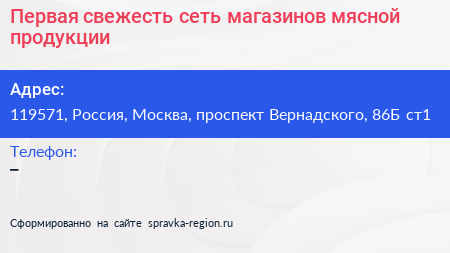 Первая свежесть сеть магазинов мясной продукции

Адрес:
119571, Россия, Москва, проспект Вернадского, 86Б ст1

Телефон:
–

Сформированно на сайте spravka-region.ru